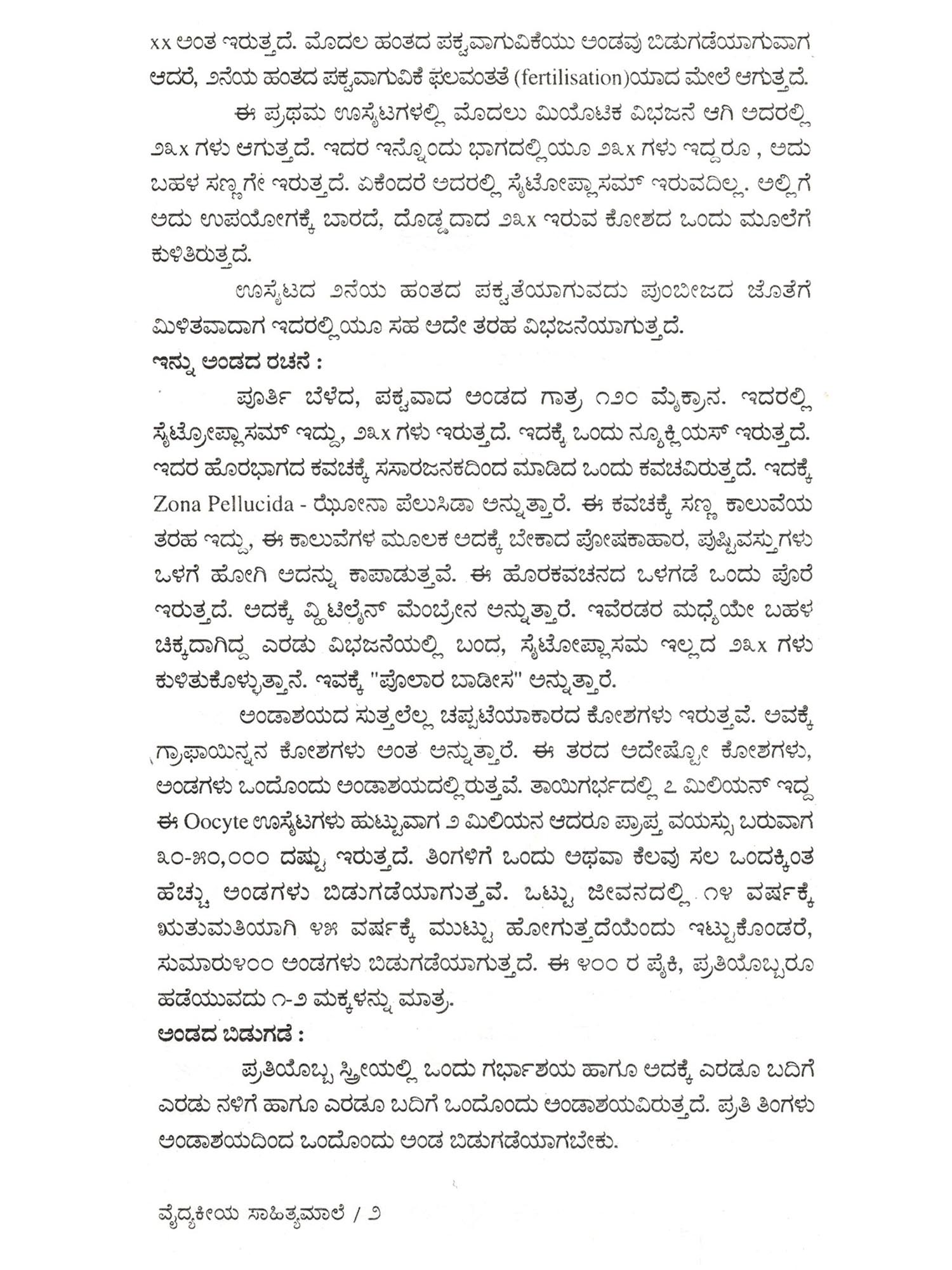 xx ಅಂತ ಇರುತ್ತದೆ. ಮೊದಲ ಹಂತದ ಪಕ್ವವಾಗುವಿಕೆಯು ಅಂಡವು ಬಿಡುಗಡೆಯಾಗುವಾಗ ಆದರೆ, ೨ನೆಯ ಹಂತದ ಪಕ್ವವಾಗುವಿಕೆ ಫಲವಂತತೆ (fertilisation)ಯಾದ ಮೇಲೆ ಆಗುತ್ತದೆ.

ಈ ಪ್ರಥಮ ಊಸೈಟಗಳಲ್ಲಿ ಮೊದಲು ಮಿಯೊಟಿಕ ವಿಭಜನೆ ಆಗಿ ಅದರಲ್ಲಿ ೨೩x ಗಳು ಆಗುತ್ತದೆ. ಇದರ ಇನ್ನೊಂದು ಭಾಗದಲ್ಲಿಯೂ ೨೩x ಗಳು ಇದ್ದರೂ , ಅದು ಬಹಳ ಸಣ್ಣಗೇ ಇರುತ್ತದೆ. ಏಕೆಂದರೆ ಅದರಲ್ಲಿ ಸೈಟೋಪ್ಲಾಸಮ್ ಇರುವದಿಲ್ಲ. ಅಲ್ಲಿಗೆ ಅದು ಉಪಯೋಗಕ್ಕೆ ಬಾರದೆ, ದೊಡ್ಡದಾದ ೨೩x ಇರುವ ಕೋಶದ ಒಂದು ಮೂಲೆಗೆ ಕುಳಿತಿರುತ್ತದೆ.

ಊಸೈಟದ ೨ನೆಯ ಹಂತದ ಪಕ್ವತೆಯಾಗುವದು ಪುಂಬೀಜದ ಜೊತೆಗೆ ಮಿಳಿತವಾದಾಗ ಇದರಲ್ಲಿಯೂ ಸಹ ಅದೇ ತರಹ ವಿಭಜನೆಯಾಗುತ್ತದೆ.

ಇನ್ನು ಅಂಡದ ರಚನೆ :

ಪೂರ್ತಿ ಬೆಳೆದ, ಪಕ್ವವಾದ ಅಂಡದ ಗಾತ್ರ ೧೨೦ ಮೈಕ್ರಾನ. ಇದರಲ್ಲಿ ಸೈಟ್ರೋಪ್ಲಾಸಮ್ ಇದ್ದು, ೨೩x ಗಳು ಇರುತ್ತದೆ. ಇದಕ್ಕೆ ಒಂದು ನ್ಯೂಕ್ಲಿಯಸ್ ಇರುತ್ತದೆ. ಇದರ ಹೊರಭಾಗದ ಕವಚಕ್ಕೆ ಸಸಾರಜನಕದಿಂದ ಮಾಡಿದ ಒಂದು ಕವಚವಿರುತ್ತದೆ. ಇದಕ್ಕೆ Zona Pellucida - ಝೋನಾ ಪೆಲುಸಿಡಾ ಅನ್ನುತ್ತಾರೆ. ಈ ಕವಚಕ್ಕೆ ಸಣ್ಣ ಕಾಲುವೆಯ ತರಹ ಇದ್ದು, ಈ ಕಾಲುವೆಗಳ ಮೂಲಕ ಅದಕ್ಕೆ ಬೇಕಾದ ಪೋಷಕಾಹಾರ, ಪುಷ್ಟಿವಸ್ತುಗಳು ಒಳಗೆ ಹೋಗಿ ಅದನ್ನು ಕಾಪಾಡುತ್ತವೆ. ಈ ಹೊರಕವಚನದ ಒಳಗಡೆ ಒಂದು ಪೊರೆ ಇರುತ್ತದೆ. ಅದಕ್ಕೆ ವ್ಹಿಟಿಲೈನ್ ಮೆಂಬ್ರೇನ ಅನ್ನುತ್ತಾರೆ. ಇವೆರಡರ ಮಧ್ಯೆಯೇ ಬಹಳ ಚಿಕ್ಕದಾಗಿದ್ದ ಎರಡು ವಿಭಜನೆಯಲ್ಲಿ ಬಂದ, ಸೈಟೋಪ್ಲಾಸಮ ಇಲ್ಲದ ೨೩x ಗಳು ಕುಳಿತುಕೊಳ್ಳುತ್ತಾನೆ. ಇವಕ್ಕೆ "ಪೊಲಾರ ಬಾಡೀಸ" ಅನ್ನುತ್ತಾರೆ.

ಅಂಡಾಶಯದ ಸುತ್ತಲೆಲ್ಲ ಚಪ್ಪಟೆಯಾಕಾರದ ಕೋಶಗಳು ಇರುತ್ತವೆ. ಅವಕ್ಕೆ ಗ್ರಾಫಾಯಿನ್ನನ ಕೋಶಗಳು ಅಂತ ಅನ್ನುತ್ತಾರೆ. ಈ ತರದ ಅದೇಷ್ಟೋ ಕೋಶಗಳು, ಅಂಡಗಳು ಒಂದೊಂದು ಅಂಡಾಶಯದಲ್ಲಿರುತ್ತವೆ. ತಾಯಿಗರ್ಭದಲ್ಲಿ ೭ ಮಿಲಿಯನ್ ಇದ್ದ ಈ Oocyte ಊಸೈಟಗಳು ಹುಟ್ಟುವಾಗ ೨ ಮಿಲಿಯನ ಆದರೂ ಪ್ರಾಪ್ತ ವಯಸ್ಸು ಬರುವಾಗ ೩೦-೫೦,೦೦೦ ದಷ್ಟು ಇರುತ್ತದೆ. ತಿಂಗಳಿಗೆ ಒಂದು ಅಥವಾ ಕೆಲವು ಸಲ ಒಂದಕ್ಕಿಂತ ಹೆಚ್ಚು ಅಂಡಗಳು ಬಿಡುಗಡೆಯಾಗುತ್ತವೆ. ಒಟ್ಟು ಜೀವನದಲ್ಲಿ ೧೪ ವರ್ಷಕ್ಕೆ ಋತುಮತಿಯಾಗಿ ೪೫ ವರ್ಷಕ್ಕೆ ಮುಟ್ಟು ಹೋಗುತ್ತದೆಯೆಂದು ಇಟ್ಟುಕೊಂಡರೆ, ಸುಮಾರು೪೦೦ ಅಂಡಗಳು ಬಿಡುಗಡೆಯಾಗುತ್ತದೆ. ಈ ೪೦೦ ರ ಪೈಕಿ, ಪ್ರತಿಯೊಬ್ಬರೂ ಹಡೆಯುವದು ೧-೨ ಮಕ್ಕಳನ್ನು ಮಾತ್ರ.

ಅಂಡದ ಬಿಡುಗಡೆ :

ಪ್ರತಿಯೊಬ್ಬ ಸ್ತ್ರೀಯಲ್ಲಿ ಒಂದು ಗರ್ಭಾಶಯ ಹಾಗೂ ಅದಕ್ಕೆ ಎರಡೂ ಬದಿಗೆ ಎರಡು ನಳಿಗೆ ಹಾಗೂ ಎರಡೂ ಬದಿಗೆ ಒಂದೊಂದು ಅಂಡಾಶಯವಿರುತ್ತದೆ. ಪ್ರತಿ ತಿಂಗಳು ಅಂಡಾಶಯದಿಂದ ಒಂದೊಂದು ಅಂಡ ಬಿಡುಗಡೆಯಾಗಬೇಕು.

ವೈದ್ಯಕೀಯ ಸಾಹಿತ್ಯಮಾಲೆ / ೨